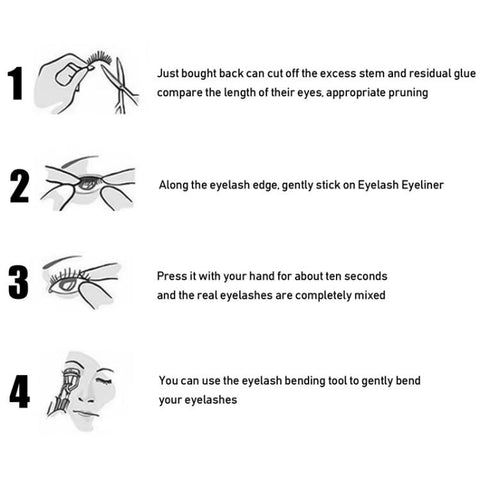 1 Just bought back can cut off the excess stem and residual glue compare the length of their eyes, appropriate pruning

2 Along the eyelash edge, gently stick on Eyelash Eyeliner

3 Press it with your hand for about ten seconds
and the real eyelashes are completely mixed

4 You can use the eyelash bending tool to gently bend
your eyelashes